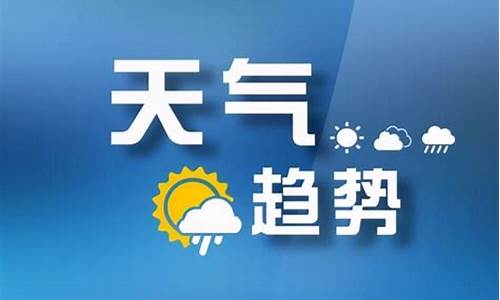 天气
趋势